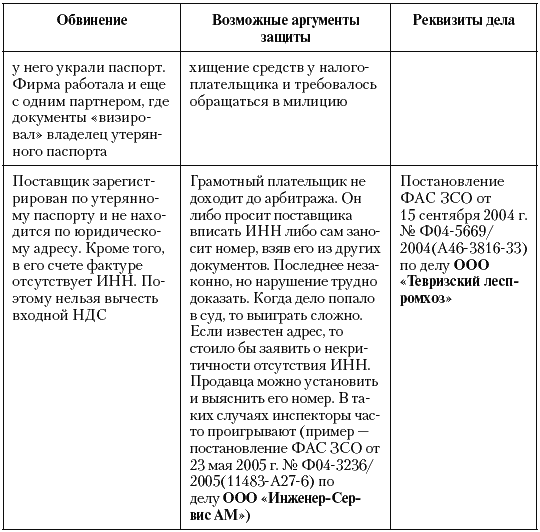 | Обвинение | Возможные аргументы защиты | Реквизиты дела |
|---|---|---|
| у него украли паспорт. Фирма работала и еще с одним партнером, где документы «визировал» владелец утерянного паспорта | хищение средств у налогоплательщика и требовалось обращаться в милицию | |
| Поставщик зарегистрирован по утерянному паспорту и не находится по юридическому адресу. Кроме того, в его счете фактуре отсутствует ИНН. Поэтому нельзя вычесть входной НДС | Грамотный плательщик не доходит до арбитража. Он либо просит поставщика вписать ИНН либо сам заносит номер, взяв его из других документов. Последнее незаконно, но нарушение трудно доказать. Когда дело попало в суд, то выиграть сложно. Если известен адрес, то стоило бы заявить о некритичности отсутствия ИНН. Продавца можно установить и выяснить его номер. В таких случаях инспекторы часто проигрывают (пример — постановление ФАС ЗСО от 23 мая 2005 г. № Ф04-3236/2005(11483-А27-6) по делу **ООО «Инженер-Сервис АМ»**) | Постановление ФАС ЗСО от 15 сентября 2004 г. № Ф04-5669/2004(А46-3816-33) по делу **ООО «Тевризский леспромхоз»** |